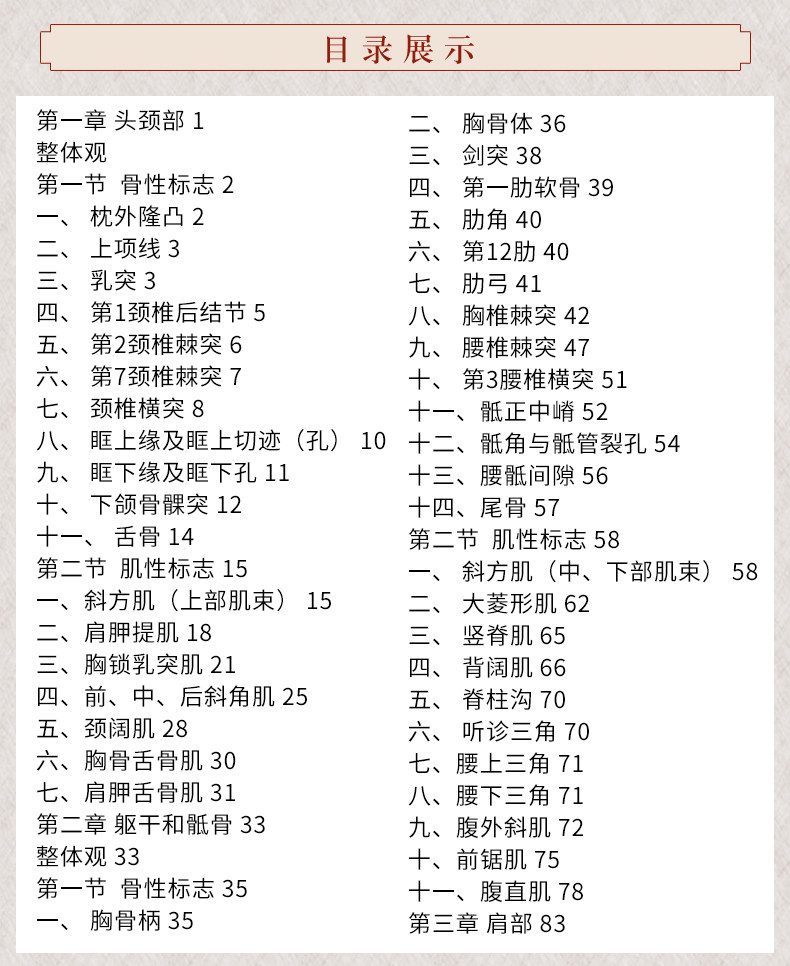 目录展示

第一章 头颈部 1
整体观
第一节 骨性标志 2
一、 枕外隆凸 2
二、 上项线 3
三、 乳突 3
四、 第1颈椎后结节 5
五、 第2颈椎棘突 6
六、 第7颈椎棘突 7
七、 颈椎横突 8
八、 眶上缘及眶上切迹（孔） 10
九、 眶下缘及眶下孔 11
十、 下颌骨髁突 12
十一、 舌骨 14
第二节 肌性标志 15
一、斜方肌（上部肌束） 15
二、肩胛提肌 18
三、胸锁乳突肌 21
四、前、中、后斜角肌 25
五、颈阔肌 28
六、胸骨舌骨肌 30
七、肩胛舌骨肌 31
第二章 躯干和骶骨 33
整体观 33
第一节 骨性标志 35
一、 胸骨柄 35

二、 胸骨体 36
三、 剑突 38
四、 第一肋软骨 39
五、 肋角 40
六、 第12肋 40
七、 肋弓 41
八、 胸椎棘突 42
九、 腰椎棘突 47
十、 第3腰椎横突 51
十一、骶正中嵴 52
十二、骶角与骶管裂孔 54
十三、腰骶间隙 56
十四、尾骨 57
第二节 肌性标志 58
一、 斜方肌（中、下部肌束） 58
二、 大菱形肌 62
三、 竖脊肌 65
四、 背阔肌 66
五、 脊柱沟 70
六、 听诊三角 70
七、腰上三角 71
八、腰下三角 71
九、腹外斜肌 72
十、前锯肌 75
十一、腹直肌 78
第三章 肩部 83